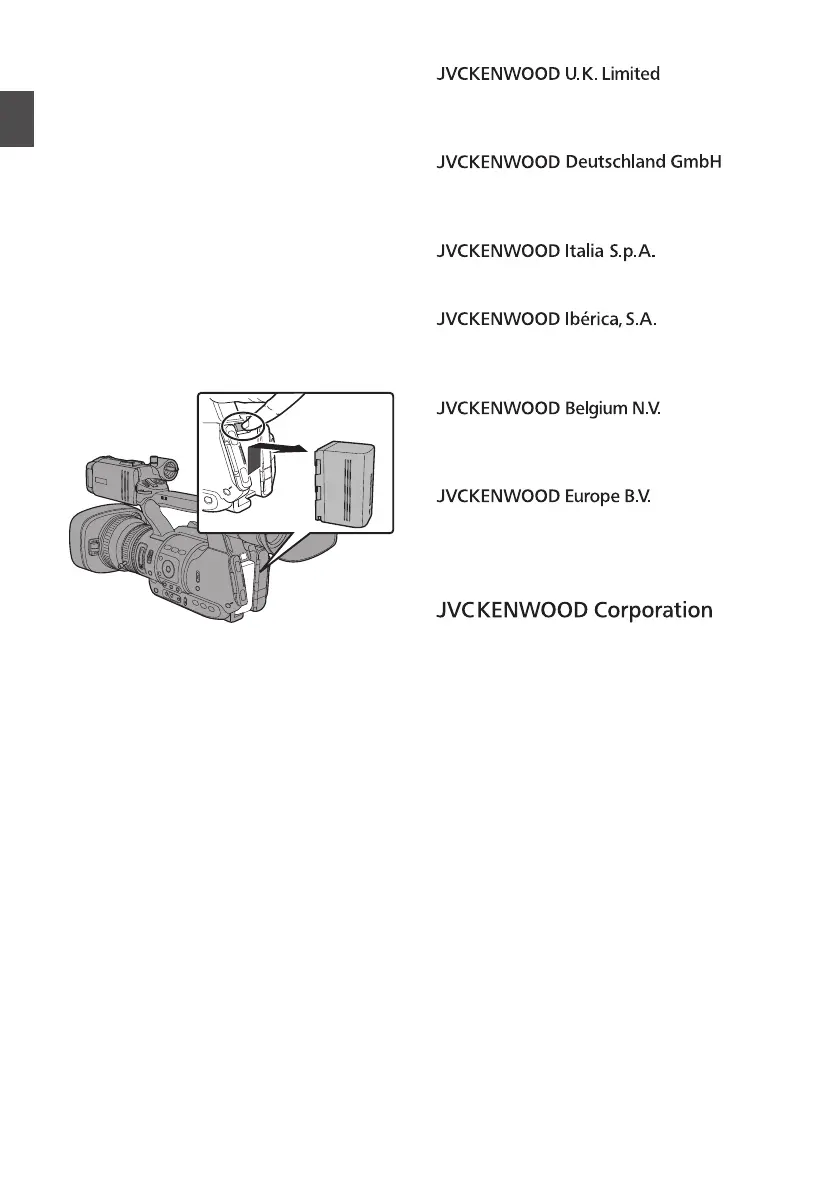 JVCKENWOOD U.K. Limited

JVCKENWOOD Deutschland GmbH

JVCKENWOOD Italia S.p.A.

JVCKENWOOD Ibérica, S.A.

JVCKENWOOD Belgium N.V.

JVCKENWOOD Europe B.V.

JVCKENWOOD Corporation